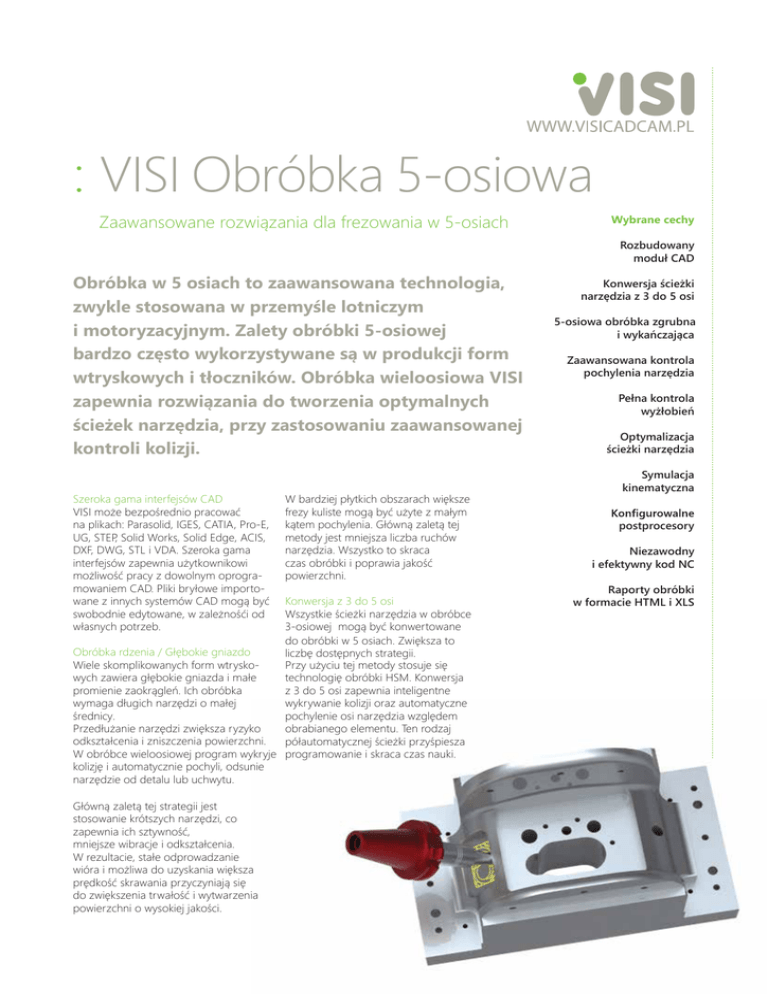 VISI

WWW.VISICADCAM.PL

: VISI Obróbka 5-osiowa

Zaawansowane rozwiązania dla frezowania w 5-osiach

Obróbka w 5 osiach to zaawansowana technologia, zwykle stosowana w przemyśle lotniczym i motoryzacyjnym. Zalety obróbki 5-osiowej bardzo często wykorzystywane są w produkcji form wtryskowych i tłoczników. Obróbka wieloosiowa VISI zapewnia rozwiązania do tworzenia optymalnych ścieżek narzędzia, przy zastosowaniu zaawansowanej kontroli kolizji.

Szeroka gama interfejsów CAD
VISI może bezpośrednio pracować na plikach: Parasolid, IGES, CATIA, Pro-E, UG, STEP, Solid Works, Solid Edge, ACIS, DXF, DWG, STL i VDA. Szeroka gama interfejsów zapewnia użytkownikowi możliwość pracy z dowolnym oprogramowaniem CAD. Pliki bryłowe importowane z innych systemów CAD mogą być swobodnie edytowane, w zależności od własnych potrzeb.

Obróbka rdzenia / Głębokie gniazdo
Wiele skomplikowanych form wtryskowych zawiera głębokie gniazda i małe promienie zaokrągleń. Ich obróbka wymaga długich narzędzi o małej średnicy.
Przedłużanie narzędzi zwiększa ryzyko odkształcenia i zniszczenia powierzchni. W obróbce wieloosiowej program wykryje kolizję i automatycznie pochyli, odsunie narzędzie od detalu lub uchwytu.

Główną zaletą tej strategii jest stosowanie krótszych narzędzi, co zapewnia ich sztywność, mniejsze wibracje i odkształcenia. W rezultacie, stałe odprowadzanie wióra i możliwa do uzyskania większa prędkość skrawania przyczyniają się do zwiększenia trwałość i wytwarzenia powierzchni o wysokiej jakości.

W bardziej płytkich obszarach większe frezy kuliste mogą być użyte z małym kątem pochylenia. Główną zaletą tej metody jest mniejsza liczba ruchów narzędzia. Wszystko to skraca czas obróbki i poprawia jakość powierzchni.

Konwersja z 3 do 5 osi
Wszystkie ścieżki narzędzia w obróbce 3-osiowej mogą być konwertowane do obróbki w 5 osiach. Zwiększa to liczbę dostępnych strategii.
Przy użyciu tej metody stosuje się technologię obróbki HSM. Konwersja z 3 do 5 osi zapewnia inteligentne wykrywanie kolizji oraz automatyczne pochylenie osi narzędzia względem obrabianego elementu. Ten rodzaj półautomatycznej ścieżki przyśpiesza programowanie i skraca czas nauki.

Wybrane cechy

Rozbudowany moduł CAD

Konwersja ścieżki narzędzia z 3 do 5 osi

5-osiowa obróbka zgrubna i wykańczająca

Zaawansowana kontrola pochylenia narzędzia

Pełna kontrola wyżłobień

Optymalizacja ścieżki narzędzia

Symulacja kinematyczna

Konfigurowalne postprocesory

Niezawodny i efektywny kod NC

Raporty obróbki w formacie HTML i XLS